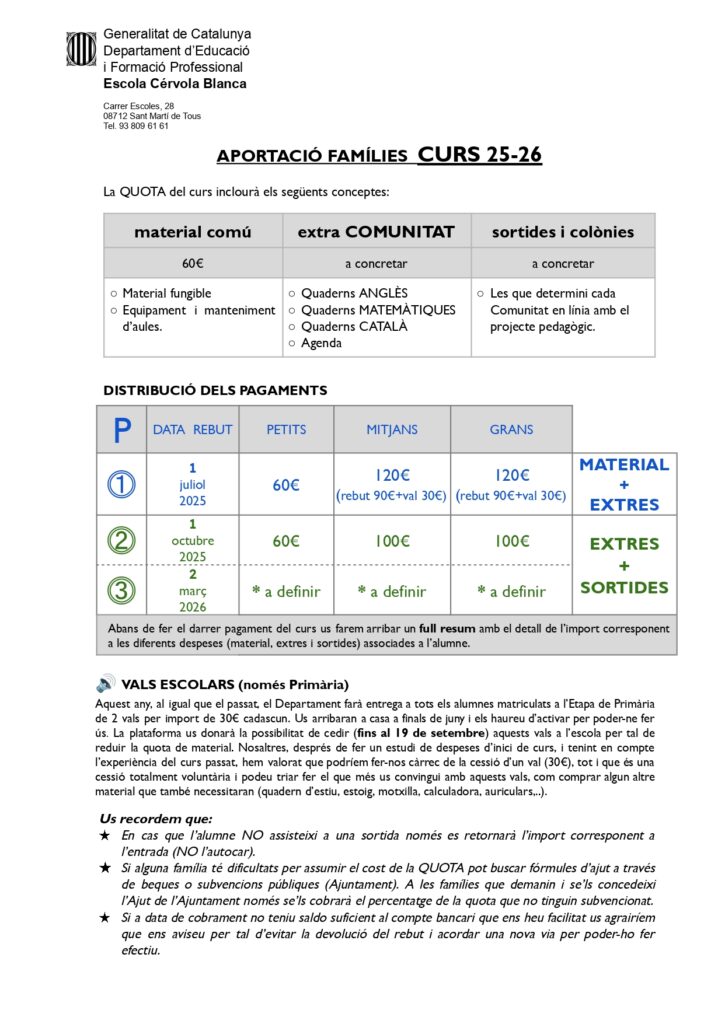 Generalitat de Catalunya
Departament d'Educació
i Formació Professional
Escola Cérvola Blanca

Carrer Escoles, 28
08712 Sant Martí de Tous
Tel. 93 809 61 61

APORTACIÓ FAMÍLIES CURS 25-26

La QUOTA del curs inclourà els següents conceptes:

| material comú | extra COMUNITAT | sortides i colònies |
|---|---|---|
| 60€ | a concretar | a concretar |
| ○ Material fungible ○ Equipament i manteniment d'aules. | ○ Quaderns ANGLÈS ○ Quaderns MATEMÀTIQUES ○ Quaderns CATALÀ ○ Agenda | ○ Les que determini cada Comunitat en línia amb el projecte pedagògic. |

DISTRIBUCIÓ DELS PAGAMENTS

| P | DATA REBUT | PETITS | MITJANS | GRANS | |
|---|---|---|---|---|---|
| ① | 1 juliol 2025 | 60€ | 120€ (rebut 90€+val 30€) | 120€ (rebut 90€+val 30€) | MATERIAL + EXTRES |
| ② | 1 octubre 2025 | 60€ | 100€ | 100€ | EXTRES + SORTIDES |
| ③ | 2 març 2026 | * a definir | * a definir | * a definir | |

Abans de fer el darrer pagament del curs us farem arribar un full resum amb el detall de l'import corresponent a les diferents despeses (material, extres i sortides) associades a l'alumne.

VALS ESCOLARS (només Primària)
Aquest any, al igual que el passat, el Departament farà entrega a tots els alumnes matriculats a l'Etapa de Primària de 2 vals per import de 30€ cadascun. Us arribaran a casa a finals de juny i els haureu d'activar per poder-ne fer ús. La plataforma us donarà la possibilitat de cedir (fins al 19 de setembre) aquests vals a l'escola per tal de reduir la quota de material. Nosaltres, després de fer un estudi de despeses d'inici de curs, i tenint en compte l'experiència del curs passat, hem valorat que podríem fer-nos càrrec de la cessió d'un val (30€), tot i que és una cessió totalment voluntària i podeu triar fer el que més us convingui amb aquests vals, com comprar algun altre material que també necessitaran (quadern d'estiu, estoig, motxilla, calculadora, auriculars,..).

Us recordem que:
★ En cas que l'alumne NO assisteixi a una sortida només es retornarà l'import corresponent a l'entrada (NO l'autocar).
★ Si alguna família té dificultats per assumir el cost de la QUOTA pot buscar fórmules d'ajut a través de beques o subvencions públiques (Ajuntament). A les famílies que demanin i se'ls concedeixi l'Ajut de l'Ajuntament només se'ls cobrarà el percentatge de la quota que no tinguin subvencionat.
★ Si a data de cobrament no teniu saldo suficient al compte bancari que ens heu facilitat us agrairíem que ens aviseu per tal d'evitar la devolució del rebut i acordar una nova via per poder-ho fer efectiu.